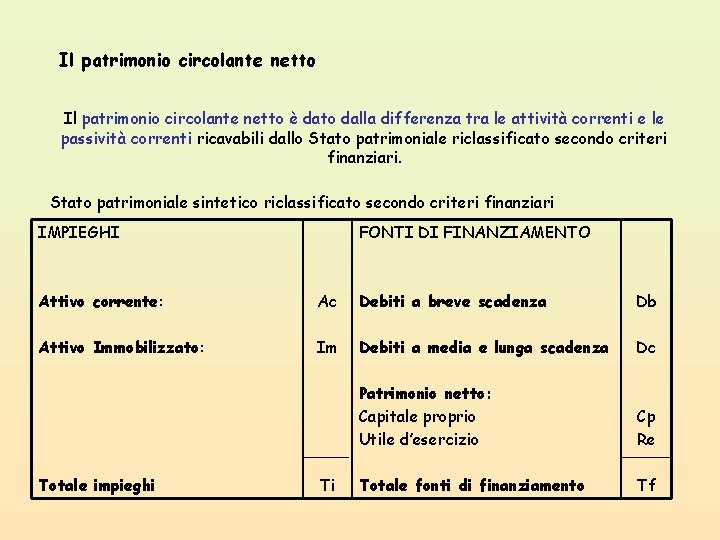 Il patrimonio circolante netto

Il patrimonio circolante netto è dato dalla differenza tra le attività correnti e le passività correnti ricavabili dallo Stato patrimoniale riclassificato secondo criteri finanziari.

Stato patrimoniale sintetico riclassificato secondo criteri finanziari

| IMPIEGHI | | FONTI DI FINANZIAMENTO | |
|---|---|---|---|
| Attivo corrente: | Ac | Debiti a breve scadenza | Db |
| Attivo Immobilizzato: | Im | Debiti a media e lunga scadenza | Dc |
| | | Patrimonio netto: | |
| | | Capitale proprio | Cp |
| | | Utile d'esercizio | Re |
| Totale impieghi | Ti | Totale fonti di finanziamento | Tf |